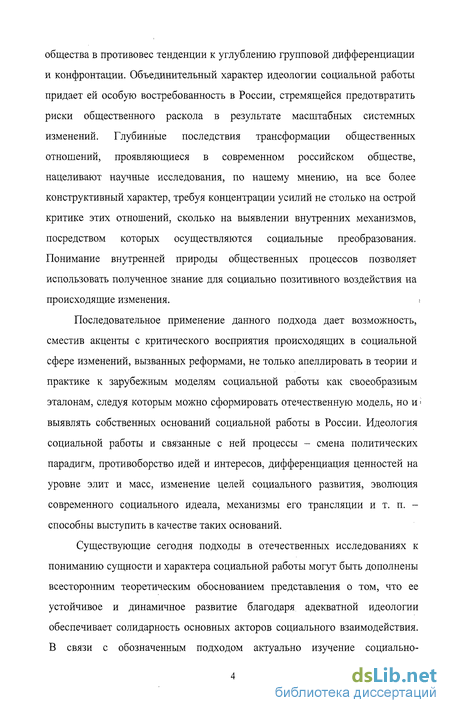 общества в противовес тенденции к углублению групповой дифференциации и конфронтации. Объединительный характер идеологии социальной работы придает ей особую востребованность в России, стремящейся предотвратить риски общественного раскола в результате масштабных системных изменений. Глубинные последствия трансформации общественных отношений, проявляющиеся в современном российском обществе, нацеливают научные исследования, по нашему мнению, на все более конструктивный характер, требуя концентрации усилий не столько на острой критике этих отношений, сколько на выявлении внутренних механизмов, посредством которых осуществляются социальные преобразования. Понимание внутренней природы общественных процессов позволяет использовать полученное знание для социально позитивного воздействия на происходящие изменения.

Последовательное применение данного подхода дает возможность, сместив акценты с критического восприятия происходящих в социальной сфере изменений, вызванных реформами, не только апеллировать в теории и практике к зарубежным моделям социальной работы как своеобразным эталонам, следуя которым можно сформировать отечественную модель, но и выявлять собственных оснований социальной работы в России. Идеология социальной работы и связанные с ней процессы – смена политических парадигм, противоборство идей и интересов, дифференциация ценностей на уровне элит и масс, изменение целей социального развития, эволюция современного социального идеала, механизмы его трансляции и т. п. – способны выступить в качестве таких оснований.

Существующие сегодня подходы в отечественных исследованиях к пониманию сущности и характера социальной работы могут быть дополнены всесторонним теоретическим обоснованием представления о том, что ее устойчивое и динамичное развитие благодаря адекватной идеологии обеспечивает солидарность основных акторов социального взаимодействия. В связи с обозначенным подходом актуально изучение социально-

4

dsLib.net
библиотека диссертаций